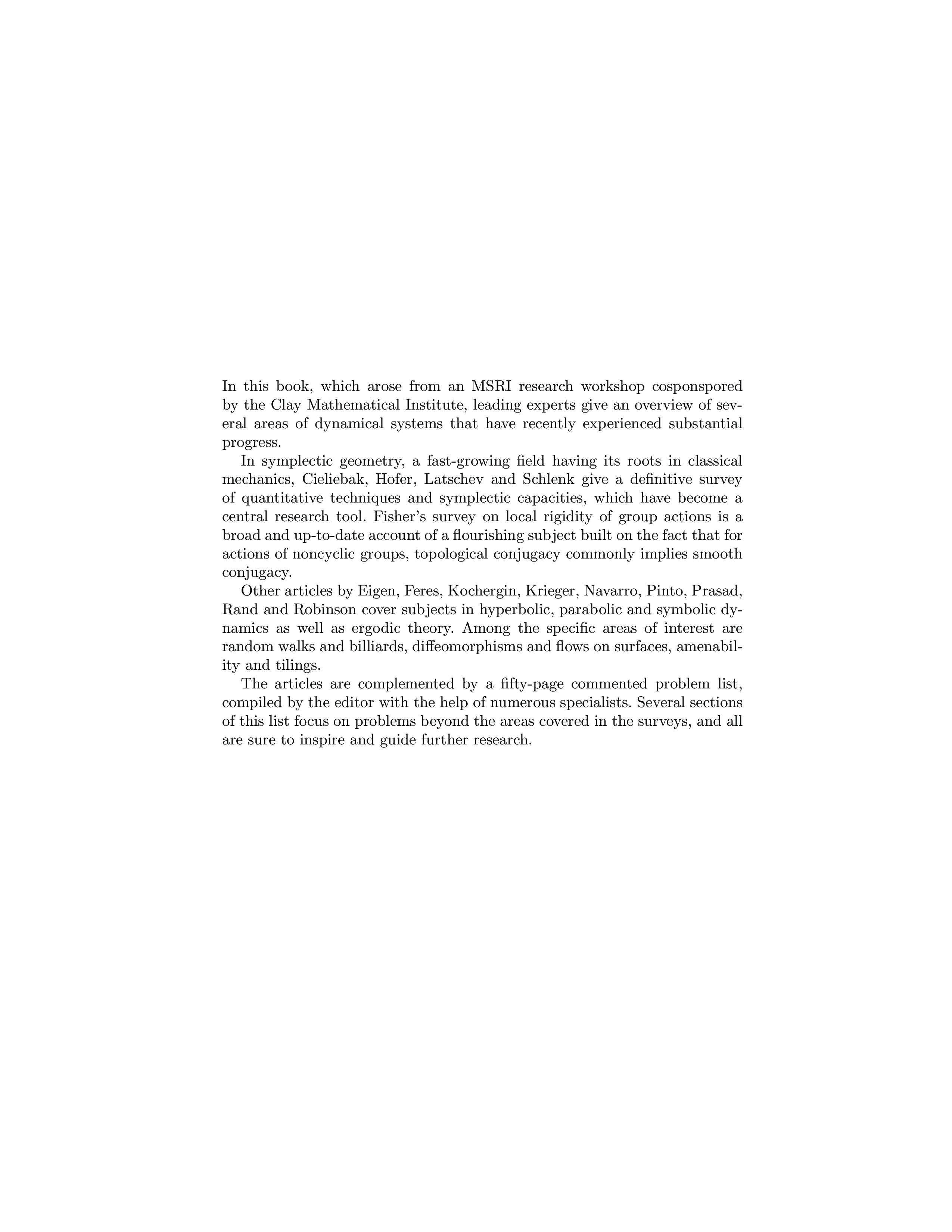 In this book, which arose from an MSRI research workshop cosponspored by the Clay Mathematical Institute, leading experts give an overview of several areas of dynamical systems that have recently experienced substantial progress.

In symplectic geometry, a fast-growing field having its roots in classical mechanics, Cieliebak, Hofer, Latschev and Schlenk give a definitive survey of quantitative techniques and symplectic capacities, which have become a central research tool. Fisher's survey on local rigidity of group actions is a broad and up-to-date account of a flourishing subject built on the fact that for actions of noncyclic groups, topological conjugacy commonly implies smooth conjugacy.

Other articles by Eigen, Feres, Kochergin, Krieger, Navarro, Pinto, Prasad, Rand and Robinson cover subjects in hyperbolic, parabolic and symbolic dynamics as well as ergodic theory. Among the specific areas of interest are random walks and billiards, diffeomorphisms and flows on surfaces, amenability and tilings.

The articles are complemented by a fifty-page commented problem list, compiled by the editor with the help of numerous specialists. Several sections of this list focus on problems beyond the areas covered in the surveys, and all are sure to inspire and guide further research.